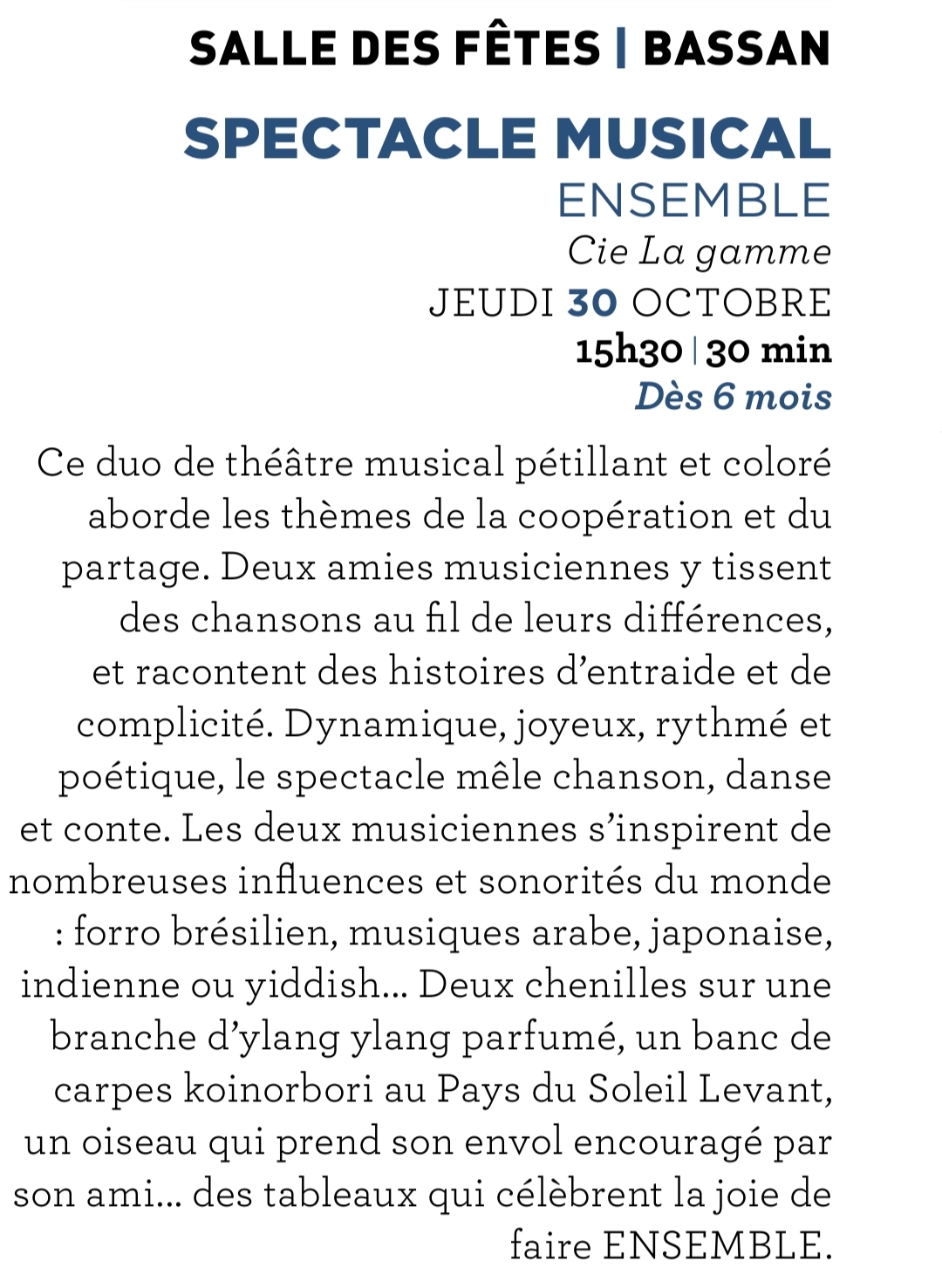 SALLE DES FÊTES | BASSAN

SPECTACLE MUSICAL

ENSEMBLE

Cie La gamme

JEUDI 30 OCTOBRE

15h30 | 30 min

Dès 6 mois

Ce duo de théâtre musical pétillant et coloré aborde les thèmes de la coopération et du partage. Deux amies musiciennes y tissent des chansons au fil de leurs différences, et racontent des histoires d'entraide et de complicité. Dynamique, joyeux, rythmé et poétique, le spectacle mêle chanson, danse et conte. Les deux musiciennes s'inspirent de nombreuses influences et sonorités du monde : forro brésilien, musiques arabe, japonaise, indienne ou yiddish... Deux chenilles sur une branche d'ylang ylang parfumé, un banc de carpes koinorbori au Pays du Soleil Levant, un oiseau qui prend son envol encouragé par son ami... des tableaux qui célèbrent la joie de faire ENSEMBLE.